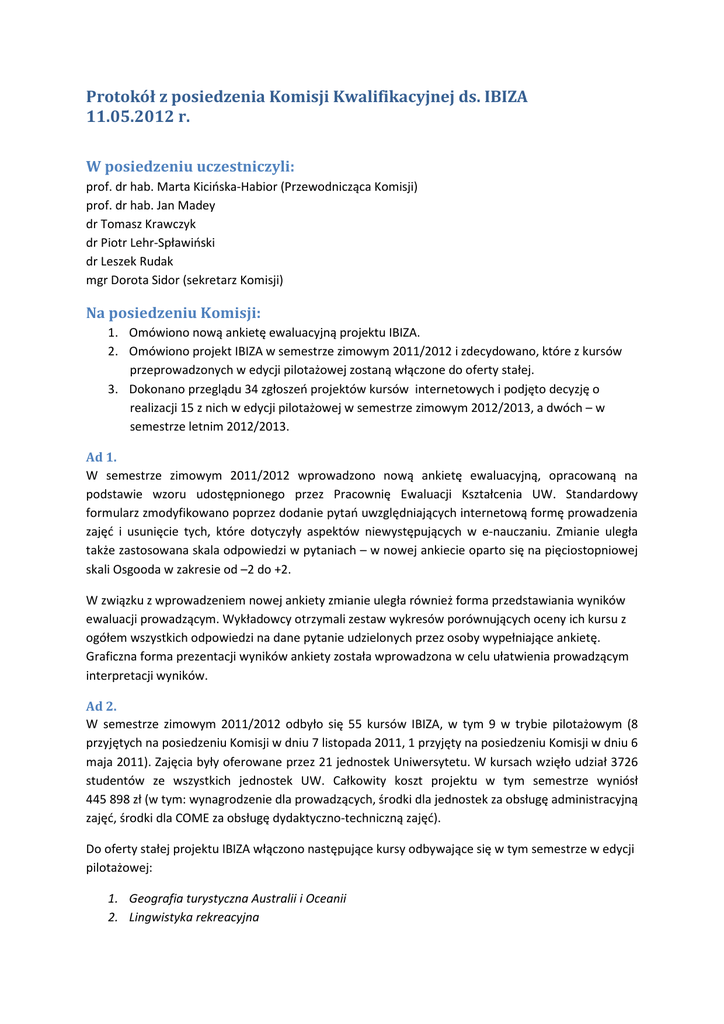 Protokół z posiedzenia Komisji Kwalifikacyjnej ds. IBIZA
11.05.2012 r.

W posiedzeniu uczestniczyli:
prof. dr hab. Marta Kicińska-Habior (Przewodnicząca Komisji)
prof. dr hab. Jan Madey
dr Tomasz Krawczyk
dr Piotr Lehr-Spławiński
dr Leszek Rudak
mgr Dorota Sidor (sekretarz Komisji)

Na posiedzeniu Komisji:
1. Omówiono nową ankietę ewaluacyjną projektu IBIZA.
2. Omówiono projekt IBIZA w semestrze zimowym 2011/2012 i zdecydowano, które z kursów przeprowadzonych w edycji pilotażowej zostaną włączone do oferty stałej.
3. Dokonano przeglądu 34 zgłoszeń projektów kursów internetowych i podjęto decyzję o realizacji 15 z nich w edycji pilotażowej w semestrze zimowym 2012/2013, a dwóch – w semestrze letnim 2012/2013.

Ad 1.
W semestrze zimowym 2011/2012 wprowadzono nową ankietę ewaluacyjną, opracowaną na podstawie wzoru udostępnionego przez Pracownię Ewaluacji Kształcenia UW. Standardowy formularz zmodyfikowano poprzez dodanie pytań uwzględniających internetową formę prowadzenia zajęć i usunięcie tych, które dotyczyły aspektów niewystępujących w e-nauczaniu. Zmianie uległa także zastosowana skala odpowiedzi w pytaniach – w nowej ankiecie oparto się na pięciostopniowej skali Osgooda w zakresie od –2 do +2.

W związku z wprowadzeniem nowej ankiety zmianie uległa również forma przedstawiania wyników ewaluacji prowadzącym. Wykładowcy otrzymali zestaw wykresów porównujących oceny ich kursu z ogółem wszystkich odpowiedzi na dane pytanie udzielonych przez osoby wypełniające ankietę. Graficzna forma prezentacji wyników ankiety została wprowadzona w celu ułatwienia prowadzącym interpretacji wyników.

Ad 2.
W semestrze zimowym 2011/2012 odbyło się 55 kursów IBIZA, w tym 9 w trybie pilotażowym (8 przyjętych na posiedzeniu Komisji w dniu 7 listopada 2011, 1 przyjęty na posiedzeniu Komisji w dniu 6 maja 2011). Zajęcia były oferowane przez 21 jednostek Uniwersytetu. W kursach wzięło udział 3726 studentów ze wszystkich jednostek UW. Całkowity koszt projektu w tym semestrze wyniósł 445 898 zł (w tym: wynagrodzenie dla prowadzących, środki dla jednostek za obsługę administracyjną zajęć, środki dla COME za obsługę dydaktyczno-techniczną zajęć).

Do oferty stałej projektu IBIZA włączono następujące kursy odbywające się w tym semestrze w edycji pilotażowej:

1. Geografia turystyczna Australii i Oceanii
2. Lingwistyka rekreacyjna